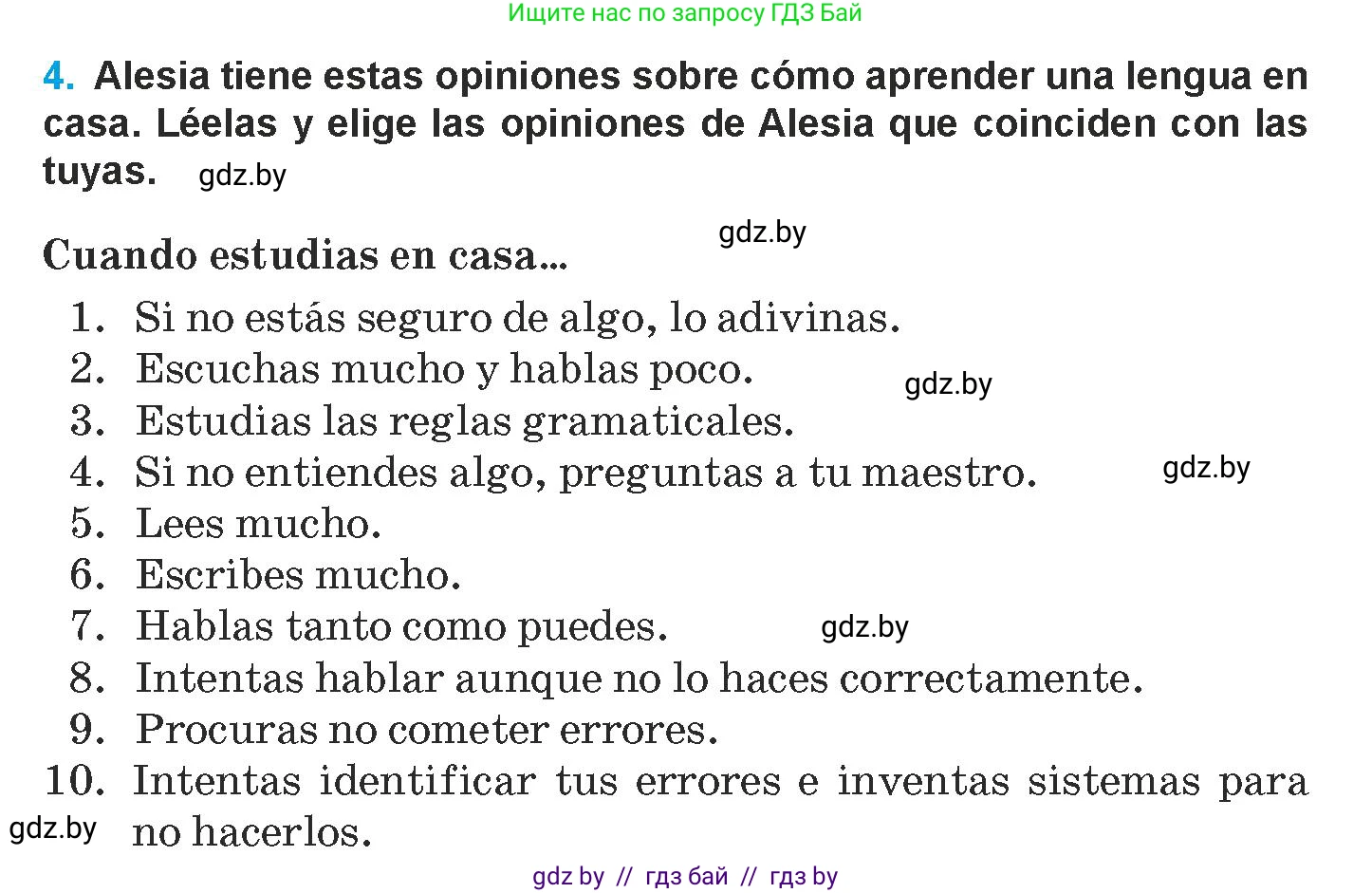 Ищите нас по запросу ГДЗ Бай

4. Alesia tiene estas opiniones sobre cómo aprender una lengua en casa. Léelas y elige las opiniones de Alesia que coinciden con las tuyas. gdz.by

gdz.by

Cuando estudias en casa...

1. Si no estás seguro de algo, lo adivinas.
2. Escuchas mucho y hablas poco. gdz.by
3. Estudias las reglas gramaticales.
4. Si no entiendes algo, preguntas a tu maestro. gdz.by
5. Lees mucho.
6. Escribes mucho.
7. Hablas tanto como puedes. gdz.by
8. Intentas hablar aunque no lo haces correctamente.
9. Procuras no cometer errores.
10. Intentas identificar tus errores e inventas sistemas para no hacerlos.

gdz.by

gdz by // гдз бай // гдз by